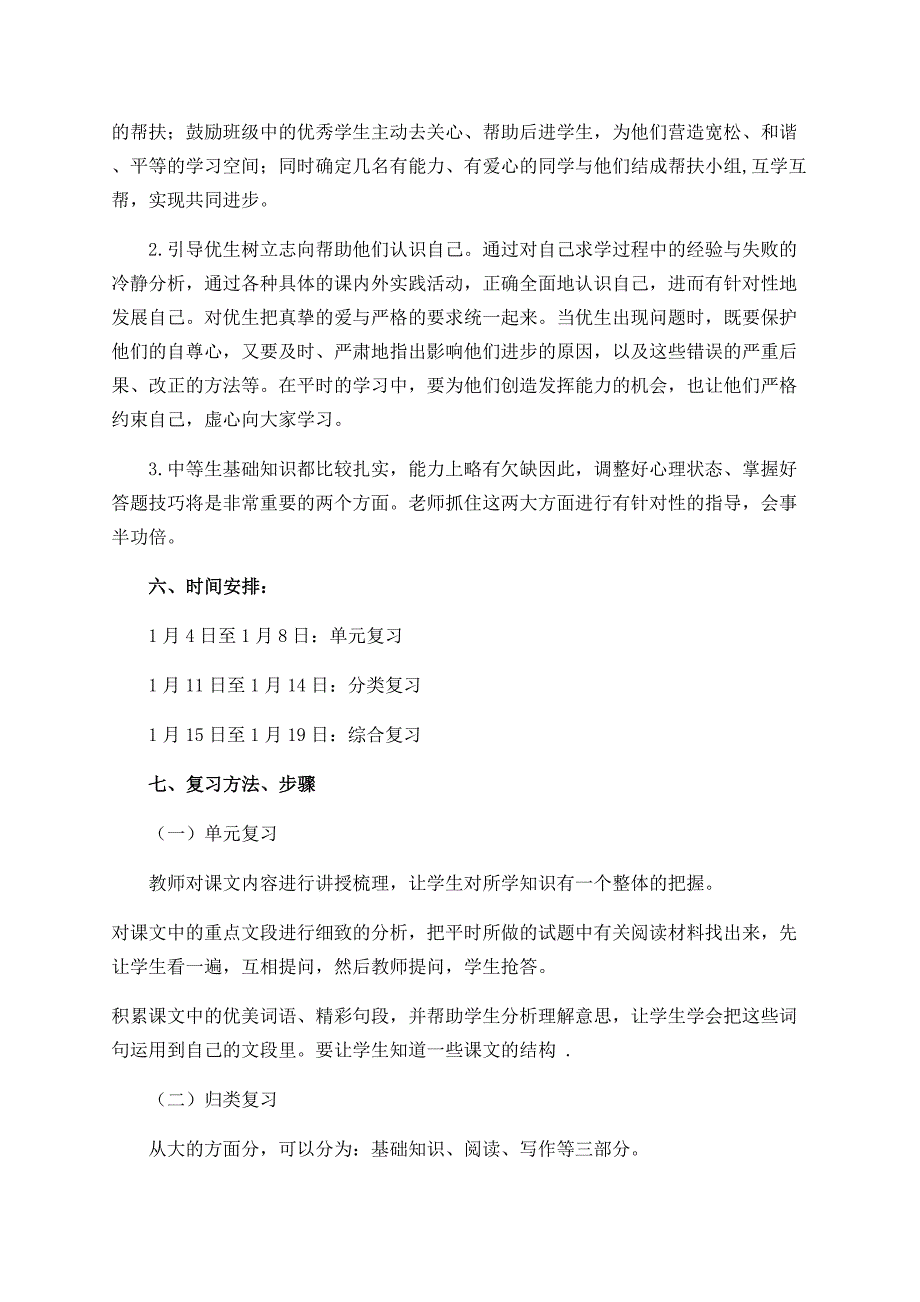 的帮扶；鼓励班级中的优秀学生主动去关心、帮助后进学生，为他们营造宽松、和谐、平等的学习空间；同时确定几名有能力、有爱心的同学与他们结成帮扶小组,互学互帮，实现共同进步。

2.引导优生树立志向帮助他们认识自己。通过对自己求学过程中的经验与失败的冷静分析，通过各种具体的课内外实践活动，正确全面地认识自己，进而有针对性地发展自己。对优生把真挚的爱与严格的要求统一起来。当优生出现问题时，既要保护他们的自尊心，又要及时、严肃地指出影响他们进步的原因，以及这些错误的严重后果、改正的方法等。在平时的学习中，要为他们创造发挥能力的机会，也让他们严格约束自己，虚心向大家学习。

3.中等生基础知识都比较扎实，能力上略有欠缺因此，调整好心理状态、掌握好答题技巧将是非常重要的两个方面。老师抓住这两大方面进行有针对性的指导，会事半功倍。

六、时间安排：

1月4日至1月8日：单元复习

1月11日至1月14日：分类复习

1月15日至1月19日：综合复习

七、复习方法、步骤

（一）单元复习

教师对课文内容进行讲授梳理，让学生对所学知识有一个整体的把握。

对课文中的重点文段进行细致的分析，把平时所做的试题中有关阅读材料找出来，先让学生看一遍，互相提问，然后教师提问，学生抢答。

积累课文中的优美词语、精彩句段，并帮助学生分析理解意思，让学生学会把这些词句运用到自己的文段里。要让学生知道一些课文的结构 .

（二）归类复习

从大的方面分，可以分为：基础知识、阅读、写作等三部分。